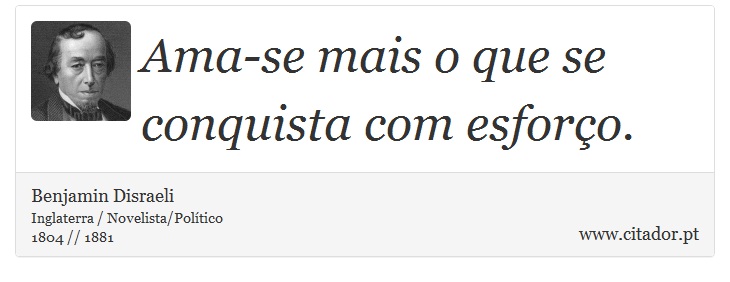 Ama-se mais o que se conquista com esforço.

Benjamin Disraeli
Inglaterra / Novelista/Político
1804 // 1881

www.citador.pt